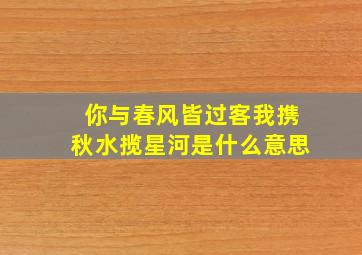 你与春风皆过客我携秋水揽星河是什么意思